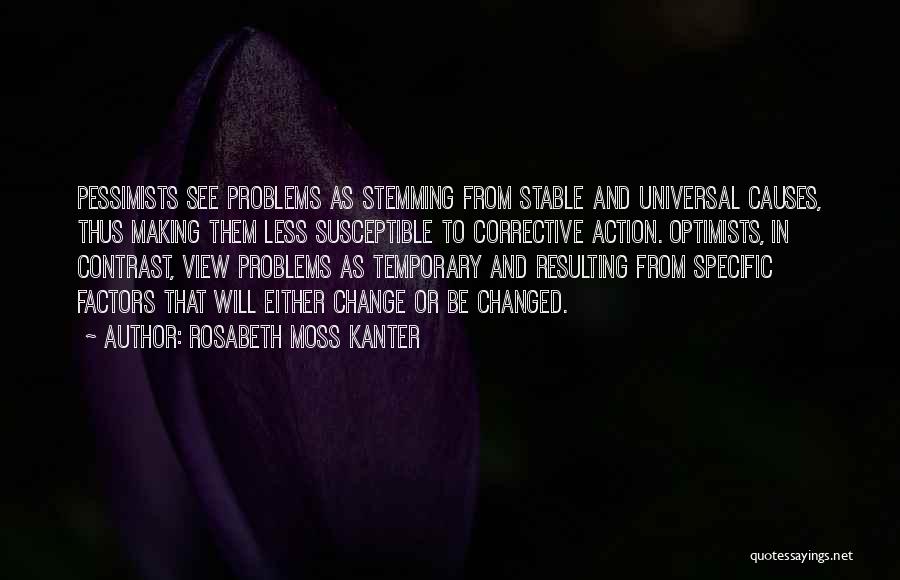 PESSIMISTS SEE PROBLEMS AS STEMMING FROM STABLE AND UNIVERSAL CAUSES, THUS MAKING THEM LESS SUSCEPTIBLE TO CORRECTIVE ACTION. OPTIMISTS, IN CONTRAST, VIEW PROBLEMS AS TEMPORARY AND RESULTING FROM SPECIFIC FACTORS THAT WILL EITHER CHANGE OR BE CHANGED.

~ AUTHOR: ROSABETH MOSS KANTER

quotessayings.net